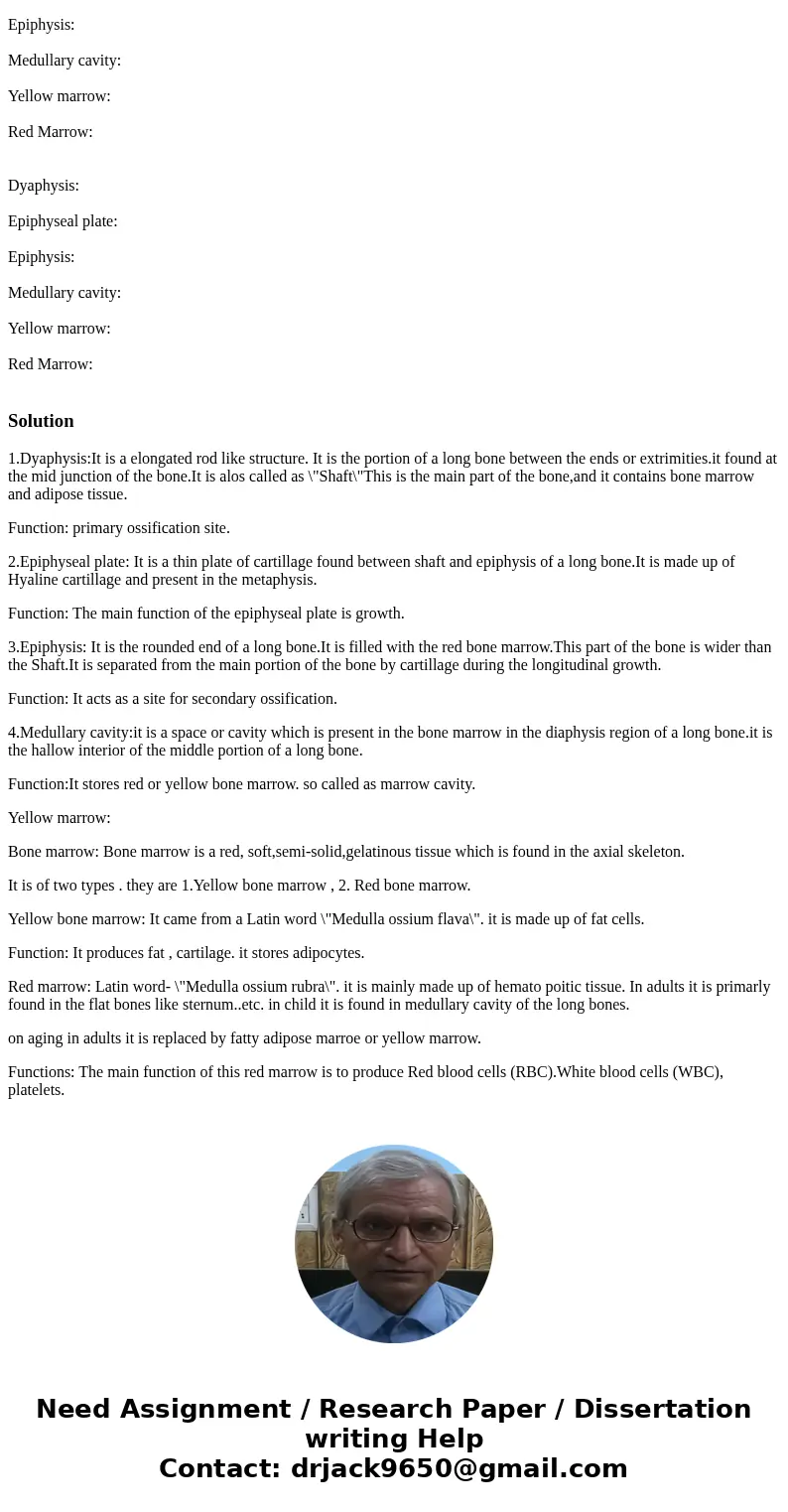 Epiphysis:

Medullary cavity:

Yellow marrow:

Red Marrow:

Dyaphysis:

Epiphyseal plate:

Epiphysis:

Medullary cavity:

Yellow marrow:

Red Marrow:

Solution

1.Dyaphysis:It is a elongated rod like structure. It is the portion of a long bone between the ends or extrimities.it found at the mid junction of the bone.It is alos called as \"Shaft\"This is the main part of the bone,and it contains bone marrow and adipose tissue.

Function: primary ossification site.

2.Epiphyseal plate: It is a thin plate of cartillage found between shaft and epiphysis of a long bone.It is made up of Hyaline cartillage and present in the metaphysis.

Function: The main function of the epiphyseal plate is growth.

3.Epiphysis: It is the rounded end of a long bone.It is filled with the red bone marrow.This part of the bone is wider than the Shaft.It is separated from the main portion of the bone by cartillage during the longitudinal growth.

Function: It acts as a site for secondary ossification.

4.Medullary cavity:it is a space or cavity which is present in the bone marrow in the diaphysis region of a long bone.it is the hallow interior of the middle portion of a long bone.

Function:It stores red or yellow bone marrow. so called as marrow cavity.

Yellow marrow:

Bone marrow: Bone marrow is a red, soft,semi-solid,gelatinous tissue which is found in the axial skeleton.

It is of two types . they are 1.Yellow bone marrow , 2. Red bone marrow.

Yellow bone marrow: It came from a Latin word \"Medulla ossium flava\". it is made up of fat cells.

Function: It produces fat , cartilage. it stores adipocytes.

Red marrow: Latin word- \"Medulla ossium rubra\". it is mainly made up of hemato poitic tissue. In adults it is primarly found in the flat bones like sternum..etc. in child it is found in medullary cavity of the long bones.

on aging in adults it is replaced by fatty adipose marroe or yellow marrow.

Functions: The main function of this red marrow is to produce Red blood cells (RBC).White blood cells (WBC), platelets.

Need Assignment / Research Paper / Dissertation writing Help
Contact: drjack9650@gmail.com